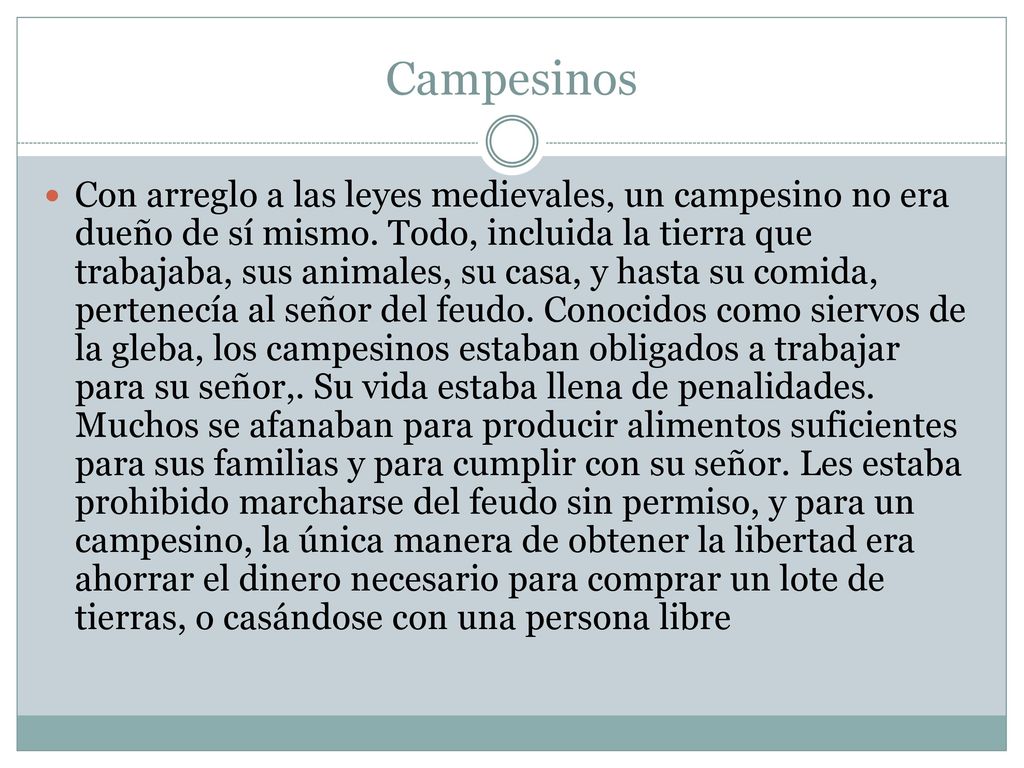 Campesinos

Con arreglo a las leyes medievales, un campesino no era dueño de sí mismo. Todo, incluida la tierra que trabajaba, sus animales, su casa, y hasta su comida, pertenecía al señor del feudo. Conocidos como siervos de la gleba, los campesinos estaban obligados a trabajar para su señor,. Su vida estaba llena de penalidades. Muchos se afanaban para producir alimentos suficientes para sus familias y para cumplir con su señor. Les estaba prohibido marcharse del feudo sin permiso, y para un campesino, la única manera de obtener la libertad era ahorrar el dinero necesario para comprar un lote de tierras, o casándose con una persona libre